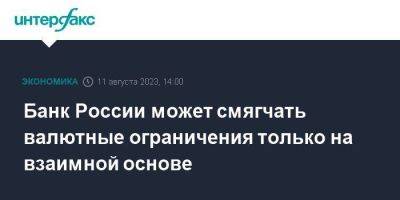 интерфакс

ЭКОНОМИКА 11 августа 2023, 14:00

Банк России может смягчать валютные ограничения только на взаимной основе